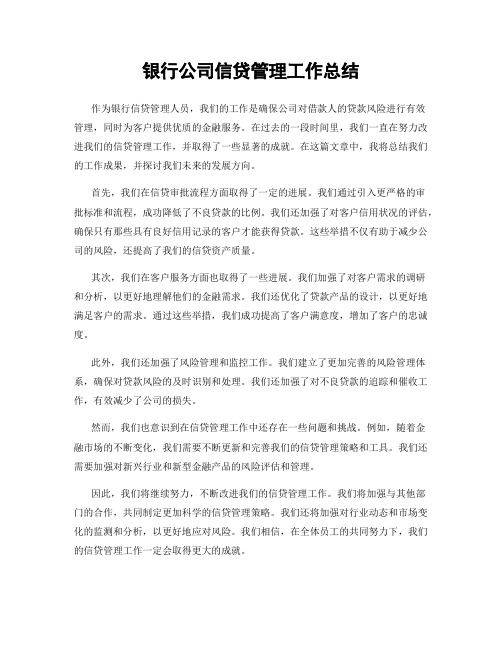 银行公司信贷管理工作总结

作为银行信贷管理人员，我们的工作是确保公司对借款人的贷款风险进行有效管理，同时为客户提供优质的金融服务。在过去的一段时间里，我们一直在努力改进我们的信贷管理工作，并取得了一些显著的成就。在这篇文章中，我将总结我们的工作成果，并探讨我们未来的发展方向。

首先，我们在信贷审批流程方面取得了一定的进展。我们通过引入更严格的审批标准和流程，成功降低了不良贷款的比例。我们还加强了对客户信用状况的评估，确保只有那些具有良好信用记录的客户才能获得贷款。这些举措不仅有助于减少公司的风险，还提高了我们的信贷资产质量。

其次，我们在客户服务方面也取得了一些进展。我们加强了对客户需求的调研和分析，以更好地理解他们的金融需求。我们还优化了贷款产品的设计，以更好地满足客户的需求。通过这些举措，我们成功提高了客户满意度，增加了客户的忠诚度。

此外，我们还加强了风险管理和监控工作。我们建立了更加完善的风险管理体系，确保对贷款风险的及时识别和处理。我们还加强了对不良贷款的追踪和催收工作，有效减少了公司的损失。

然而，我们也意识到在信贷管理工作中还存在一些问题和挑战。例如，随着金融市场的不断变化，我们需要不断更新和完善我们的信贷管理策略和工具。我们还需要加强对新兴行业和新型金融产品的风险评估和管理。

因此，我们将继续努力，不断改进我们的信贷管理工作。我们将加强与其他部门的合作，共同制定更加科学的信贷管理策略。我们还将加强对行业动态和市场变化的监测和分析，以更好地应对风险。我们相信，在全体员工的共同努力下，我们的信贷管理工作一定会取得更大的成就。